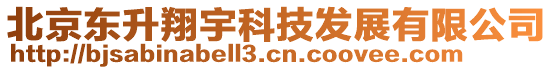 北京东升翔宇科技发展有限公司
http://bjsabinabell3.cn.coovee.com